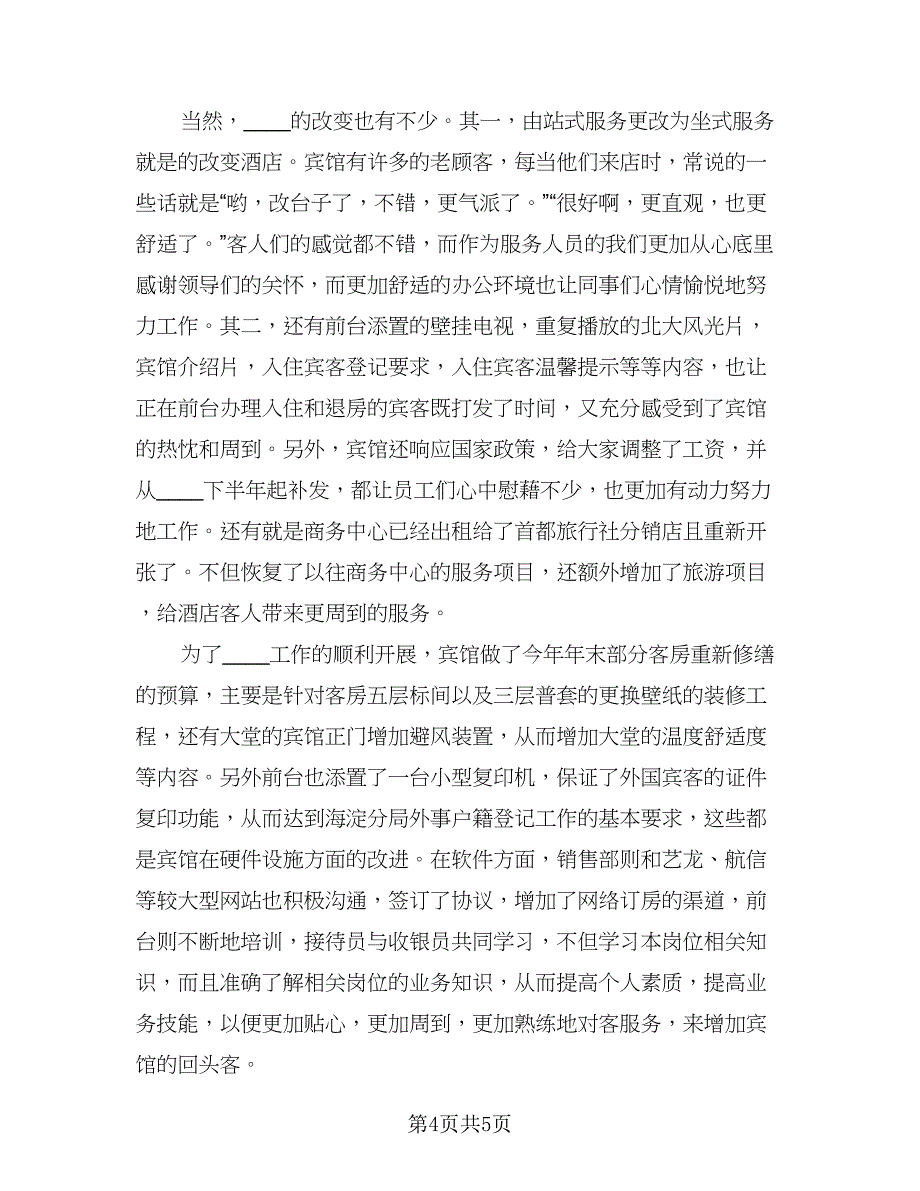 当然，____的改变也有不少。其一，由站式服务更改为坐式服务就是的改变酒店。宾馆有许多的老顾客，每当他们来店时，常说的一些话就是“哟，改台子了，不错，更气派了。”“很好啊，更直观，也更舒适了。”客人们的感觉都不错，而作为服务人员的我们更加从心底里感谢领导们的关怀，而更加舒适的办公环境也让同事们心情愉悦地努力工作。其二，还有前台添置的壁挂电视，重复播放的北大风光片，宾馆介绍片，入住宾客登记要求，入住宾客温馨提示等等内容，也让正在前台办理入住和退房的宾客既打发了时间，又充分感受到了宾馆的热忱和周到。另外，宾馆还响应国家政策，给大家调整了工资，并从____下半年起补发，都让员工们心中慰藉不少，也更加有动力努力地工作。还有就是商务中心已经出租给了首都旅行社分销店且重新开张了。不但恢复了以往商务中心的服务项目，还额外增加了旅游项目，给酒店客人带来更周到的服务。

为了____工作的顺利开展，宾馆做了今年年末部分客房重新修缮的预算，主要是针对客房五层标间以及三层普套的更换壁纸的装修工程，还有大堂的宾馆正门增加避风装置，从而增加大堂的温度舒适度等内容。另外前台也添置了一台小型复印机，保证了外国宾客的证件复印功能，从而达到海淀分局外事户籍登记工作的基本要求，这些都是宾馆在硬件设施方面的改进。在软件方面，销售部则和艺龙、航信等较大型网站也积极沟通，签订了协议，增加了网络订房的渠道，前台则不断地培训，接待员与收银员共同学习，不但学习本岗位相关知识，而且准确了解相关岗位的业务知识，从而提高个人素质，提高业务技能，以便更加贴心，更加周到，更加熟练地对客服务，来增加宾馆的回头客。

第4页共5页